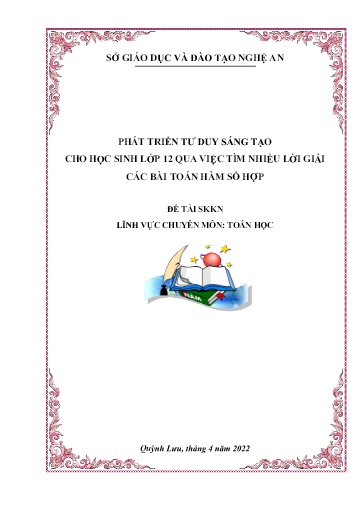 SỞ GIÁO DỤC VÀ ĐÀO TẠO NGHỆ AN

PHÁT TRIỂN TƯ DUY SÁNG TẠO
CHO HỌC SINH LỚP 12 QUA VIỆC TÌM NHIỀU LỜI GIẢI
CÁC BÀI TOÁN HÀM SỐ HỢP

ĐỀ TÀI SKKN
LĨNH VỰC CHUYÊN MÔN: TOÁN HỌC

NĂM

Quỳnh Lưu, tháng 4 năm 2022